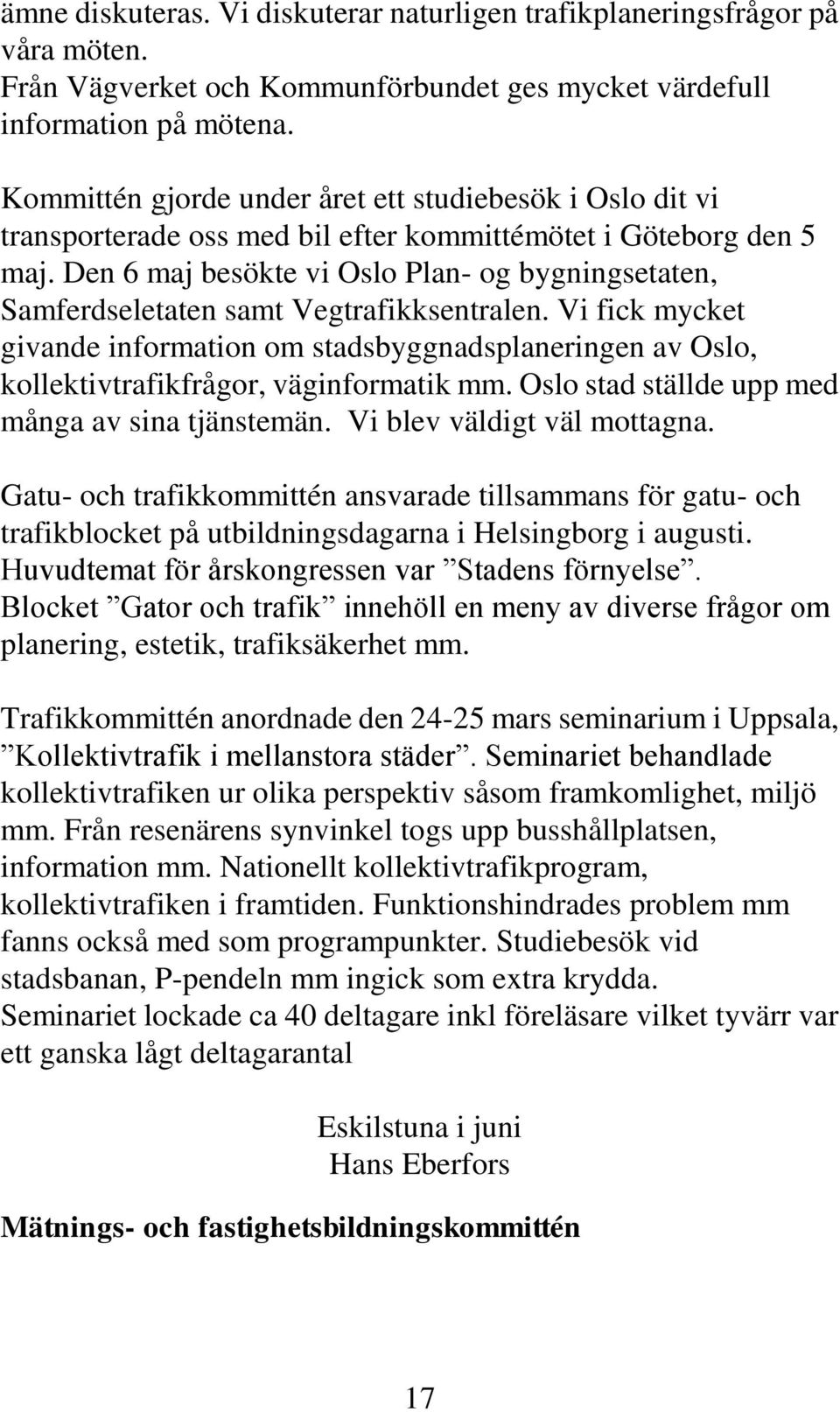 ämne diskuteras. Vi diskuterar naturligen trafikplaneringsfrågor på våra möten.
Från Vägverket och Kommunförbundet ges mycket värdefull information på mötena.

Kommittén gjorde under året ett studiebesök i Oslo dit vi transporterade oss med bil efter kommittémötet i Göteborg den 5 maj. Den 6 maj besökte vi Oslo Plan- og bygningsetaten, Samferdseletaten samt Vegtrafikksentralen. Vi fick mycket givande information om stadsbyggnadsplaneringen av Oslo, kollektivtrafikfrågor, väginformatik mm. Oslo stad ställde upp med många av sina tjänstemän. Vi blev väldigt väl mottagna.

Gatu- och trafikkommittén ansvarade tillsammans för gatu- och trafikblocket på utbildningsdagarna i Helsingborg i augusti. Huvudtemat för årskongressen var ”Stadens förnyelse”. Blocket ”Gator och trafik” innehöll en meny av diverse frågor om planering, estetik, trafiksäkerhet mm.

Trafikkommittén anordnade den 24-25 mars seminarium i Uppsala, ”Kollektivtrafik i mellanstora städer”. Seminariet behandlade kollektivtrafiken ur olika perspektiv såsom framkomlighet, miljö mm. Från resenärens synvinkel togs upp busshållplatsen, information mm. Nationellt kollektivtrafikprogram, kollektivtrafiken i framtiden. Funktionshindrades problem mm fanns också med som programpunkter. Studiebesök vid stadsbanan, P-pendeln mm ingick som extra krydda.
Seminariet lockade ca 40 deltagare inkl föreläsare vilket tyvärr var ett ganska lågt deltagarantal

Eskilstuna i juni
Hans Eberfors

Mätnings- och fastighetsbildningskommittén

17